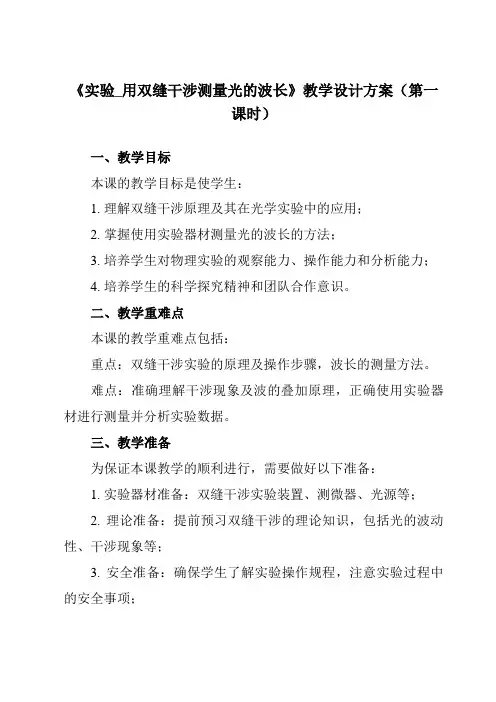 《实验_用双缝干涉测量光的波长》教学设计方案（第一课时）

一、教学目标

本课的教学目标是使学生：

1. 理解双缝干涉原理及其在光学实验中的应用；

2. 掌握使用实验器材测量光的波长的方法；

3. 培养学生对物理实验的观察能力、操作能力和分析能力；

4. 培养学生的科学探究精神和团队合作意识。

二、教学重难点

本课的教学重难点包括：

重点：双缝干涉实验的原理及操作步骤，波长的测量方法。

难点：准确理解干涉现象及波的叠加原理，正确使用实验器材进行测量并分析实验数据。

三、教学准备

为保证本课教学的顺利进行，需要做好以下准备：

1. 实验器材准备：双缝干涉实验装置、测微器、光源等；

2. 理论准备：提前预习双缝干涉的理论知识，包括光的波动性、干涉现象等；

3. 安全准备：确保学生了解实验操作规程，注意实验过程中的安全事项；